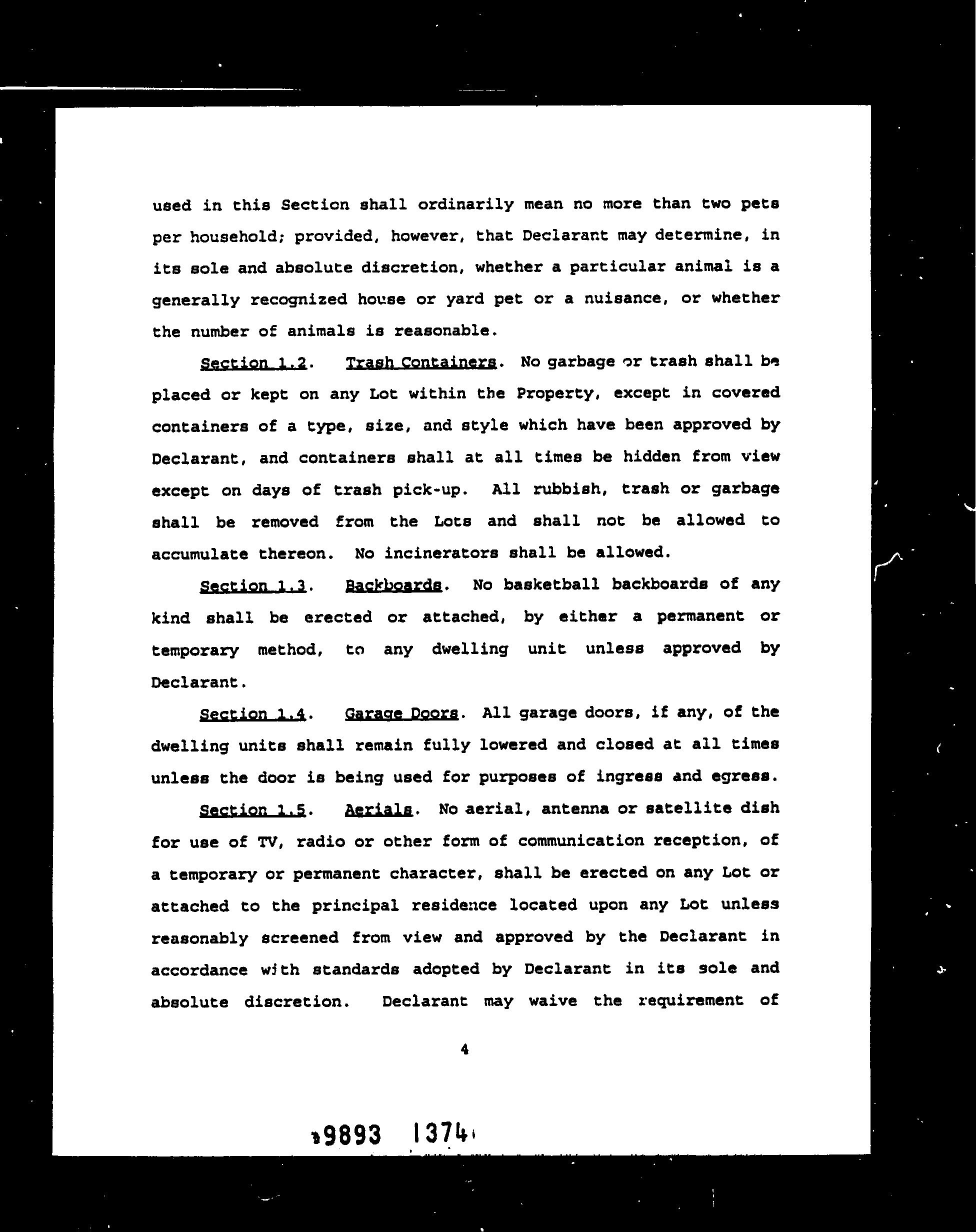 used in this Section shall ordinarily mean no more than two pets per household; provided, however, that Declarant may determine, in its sole and absolute discretion, whether a particular animal is a generally recognized house or yard pet or a nuisance, or whether the number of animals is reasonable.

Section 1.2. Trash Containers. No garbage or trash shall be placed or kept on any Lot within the Property, except in covered containers of a type, size, and style which have been approved by Declarant, and containers shall at all times be hidden from view except on days of trash pick-up. All rubbish, trash or garbage shall be removed from the Lots and shall not be allowed to accumulate thereon. No incinerators shall be allowed.

Section 1.3. Backboards. No basketball backboards of any kind shall be erected or attached, by either a permanent or temporary method, to any dwelling unit unless approved by Declarant.

Section 1.4. Garage Doors. All garage doors, if any, of the dwelling units shall remain fully lowered and closed at all times unless the door is being used for purposes of ingress and egress.

Section 1.5. Aerials. No aerial, antenna or satellite dish for use of TV, radio or other form of communication reception, of a temporary or permanent character, shall be erected on any Lot or attached to the principal residence located upon any Lot unless reasonably screened from view and approved by the Declarant in accordance with standards adopted by Declarant in its sole and absolute discretion. Declarant may waive the requirement of

4

9893 1374